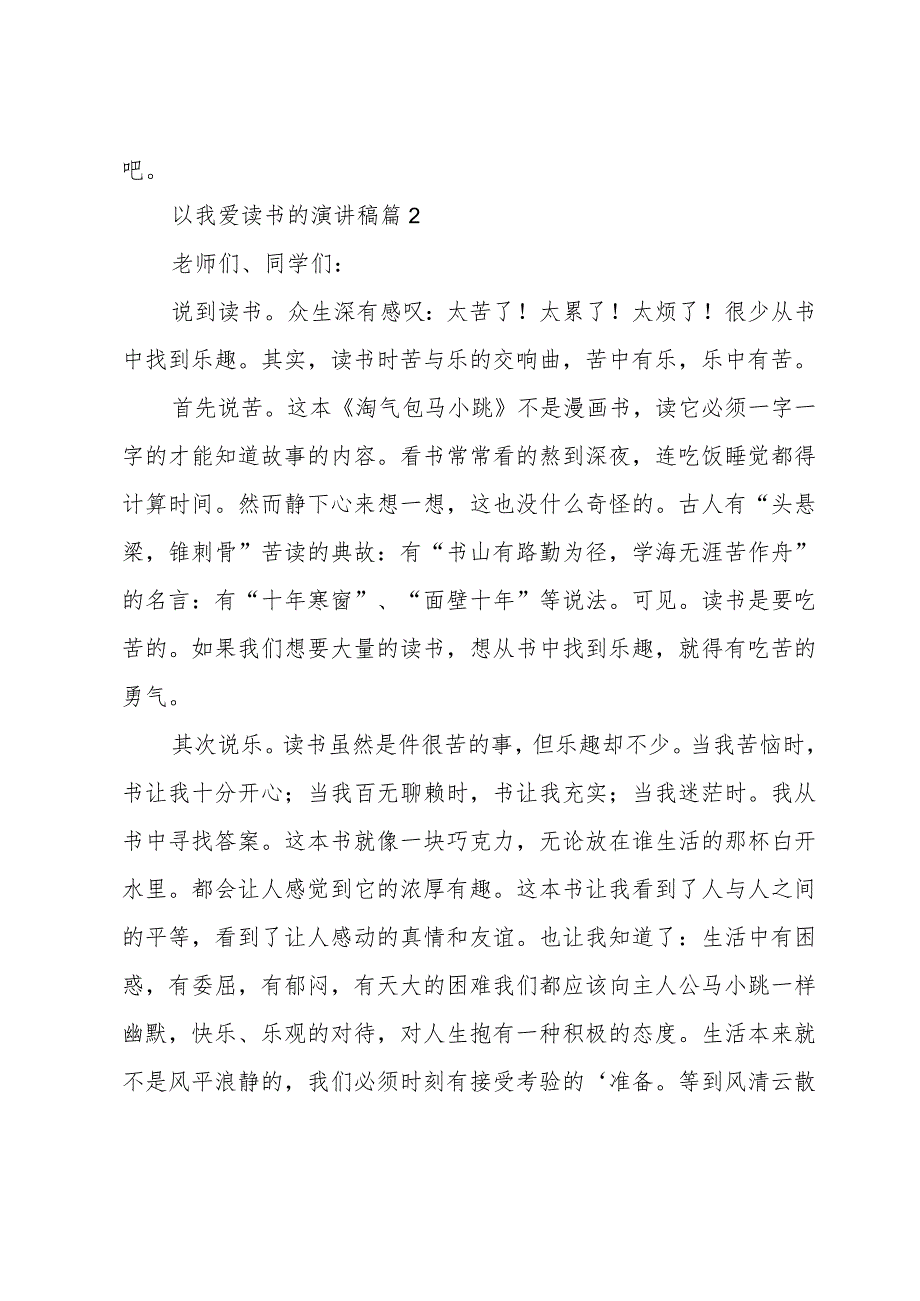 吧。

以我爱读书的演讲稿篇2

老师们、同学们：

说到读书。众生深有感叹：太苦了！太累了！太烦了！很少从书中找到乐趣。其实，读书时苦与乐的交响曲，苦中有乐，乐中有苦。

首先说苦。这本《淘气包马小跳》不是漫画书，读它必须一字一字的才能知道故事的内容。看书常常看的熬到深夜，连吃饭睡觉都得计算时间。然而静下心来想一想，这也没什么奇怪的。古人有“头悬梁，锥刺骨”苦读的典故：有“书山有路勤为径，学海无涯苦作舟”的名言：有“十年寒窗”、“面壁十年”等说法。可见。读书是要吃苦的。如果我们想要大量的读书，想从书中找到乐趣，就得有吃苦的勇气。

其次说乐。读书虽然是件很苦的事，但乐趣却不少。当我苦恼时，书让我十分开心；当我百无聊赖时，书让我充实；当我迷茫时。我从书中寻找答案。这本书就像一块巧克力，无论放在谁生活的那杯白开水里。都会让人感觉到它的浓厚有趣。这本书让我看到了人与人之间的平等，看到了让人感动的真情和友谊。也让我知道了：生活中有困惑，有委屈，有郁闷，有天大的困难我们都应该向主人公马小跳一样幽默，快乐、乐观的对待，对人生抱有一种积极的态度。生活本来就不是风平浪静的，我们必须时刻有接受考验的‘准备。等到风清云散